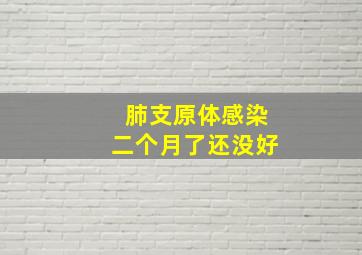 肺支原体感染
二个月了还没好